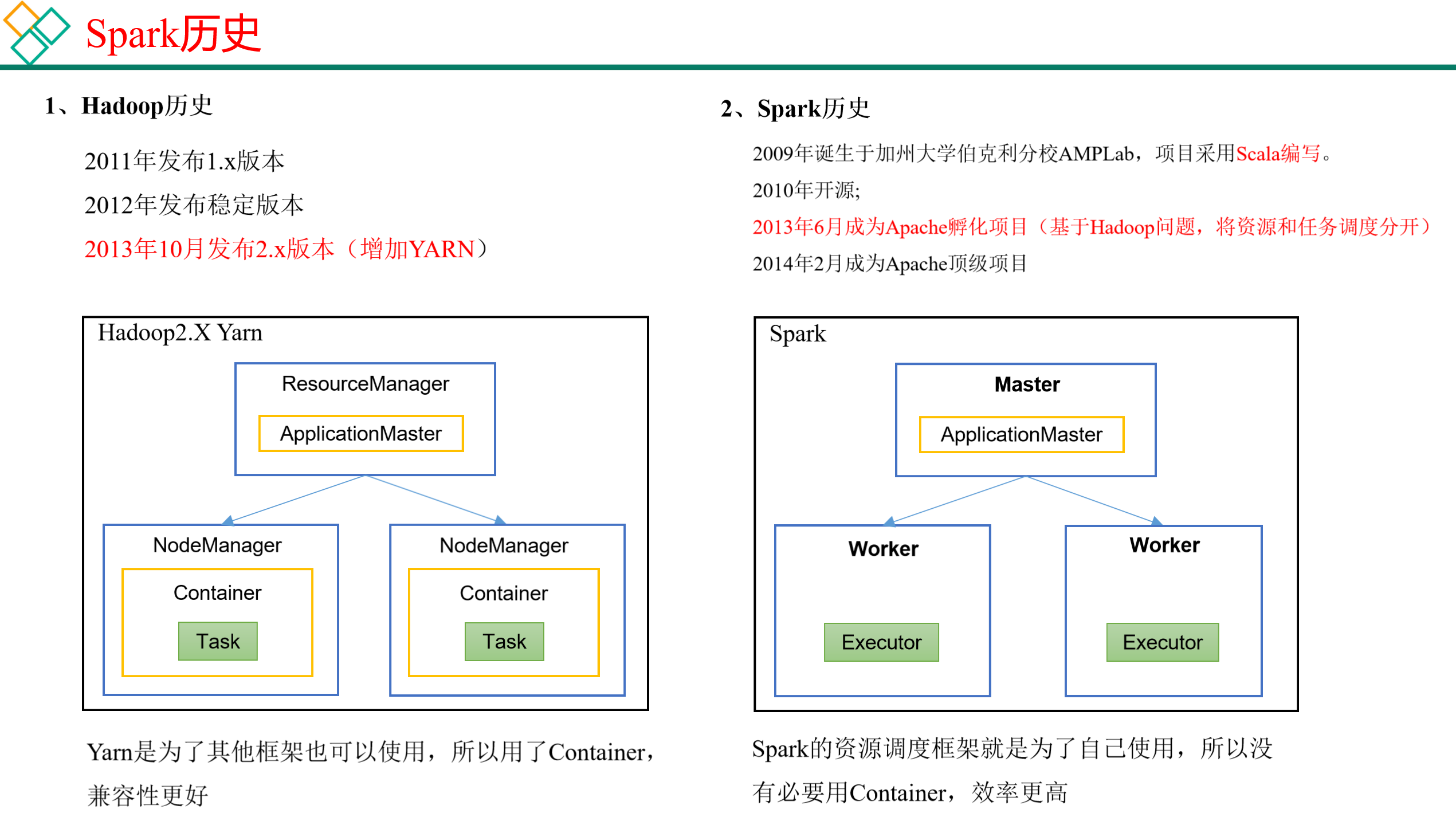 Spark历史

1、Hadoop历史

2011年发布1.x版本

2012年发布稳定版本

2013年10月发布2.x版本（增加YARN）

Hadoop2.X Yarn

ResourceManager

ApplicationMaster

NodeManager

Container

Task

NodeManager

Container

Task

Yarn是为了其他框架也可以使用，所以用了Container，兼容性更好

2、Spark历史

2009年诞生于加州大学伯克利分校AMPLab，项目采用Scala编写。

2010年开源;

2013年6月成为Apache孵化项目（基于Hadoop问题，将资源和任务调度分开）

2014年2月成为Apache顶级项目

Spark

Master

ApplicationMaster

Worker

Executor

Worker

Executor

Spark的资源调度框架就是为了自己使用，所以没有必要用Container，效率更高